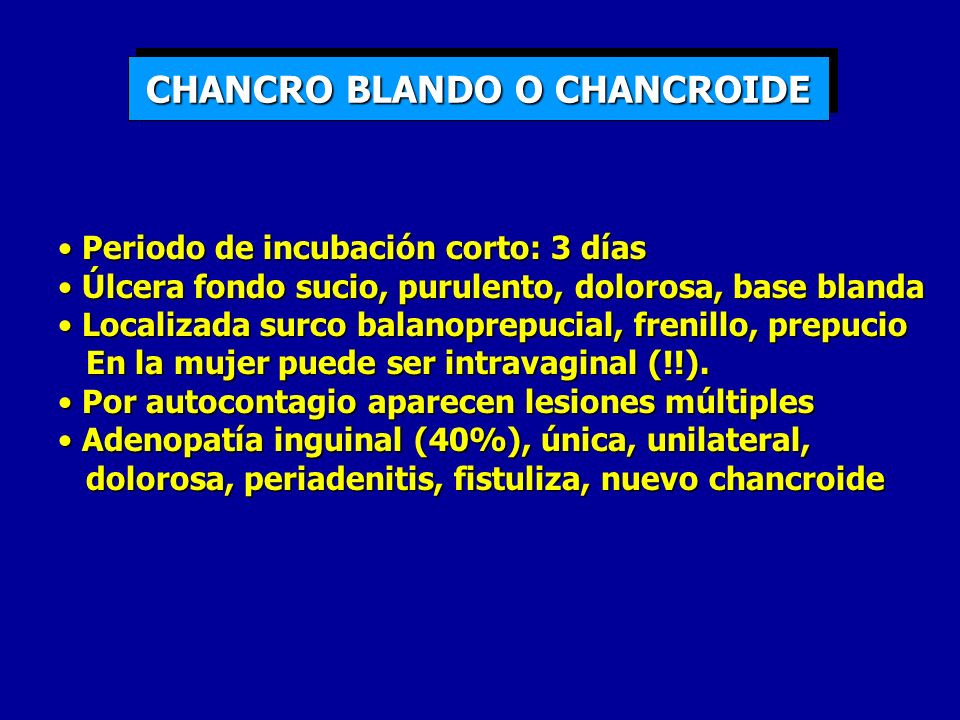 CHANCRO BLANDO O CHANCROIDE

• Periodo de incubación corto: 3 días
• Úlcera fondo sucio, purulento, dolorosa, base blanda
• Localizada surco balanoprepucial, frenillo, prepucio En la mujer puede ser intravaginal (!!).
• Por autocontagio aparecen lesiones múltiples
• Adenopatía inguinal (40%), única, unilateral, dolorosa, periadenitis, fistuliza, nuevo chancroide